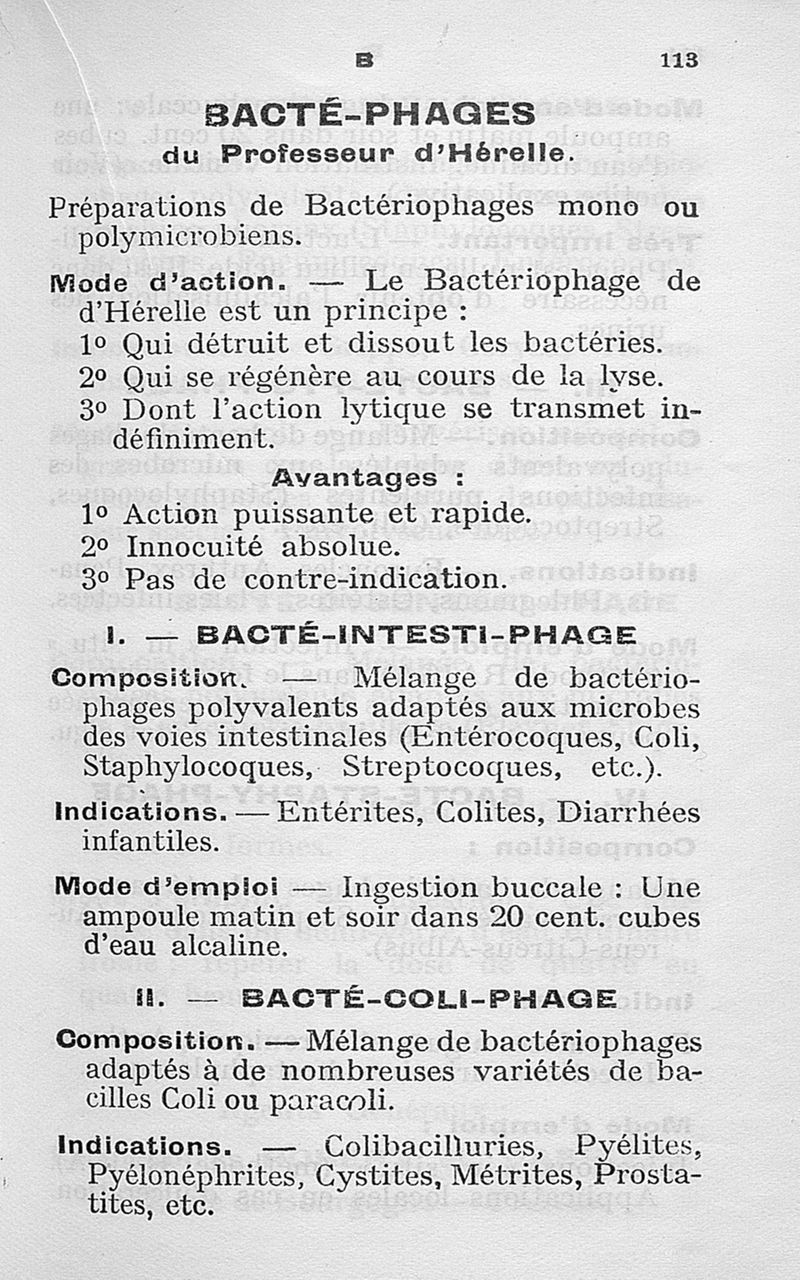 B 113

BACTÉ-PHAGES
du Professeur d'Hérelle.

Préparations de Bactériophages mono ou polymicrobiens.

Mode d'action. — Le Bactériophage de d'Hérelle est un principe :
1o Qui détruit et dissout les bactéries.
2o Qui se régénère au cours de la lyse.
3o Dont l'action lytique se transmet indéfiniment.

Avantages :
1o Action puissante et rapide.
2o Innocuité absolue.
3o Pas de contre-indication.

I. — BACTÉ-INTESTI-PHAGE

Composition. — Mélange de bactériophages polyvalents adaptés aux microbes des voies intestinales (Entérocoques, Coli, Staphylocoques, Streptocoques, etc.).

Indications. — Entérites, Colites, Diarrhées infantiles.

Mode d'emploi — Ingestion buccale : Une ampoule matin et soir dans 20 cent. cubes d'eau alcaline.

II. — BACTÉ-COLI-PHAGE

Composition. — Mélange de bactériophages adaptés à de nombreuses variétés de bacilles Coli ou paracoli.

Indications. — Colibacilluries, Pyélites, Pyélonéphrites, Cystites, Métrites, Prostatites, etc.